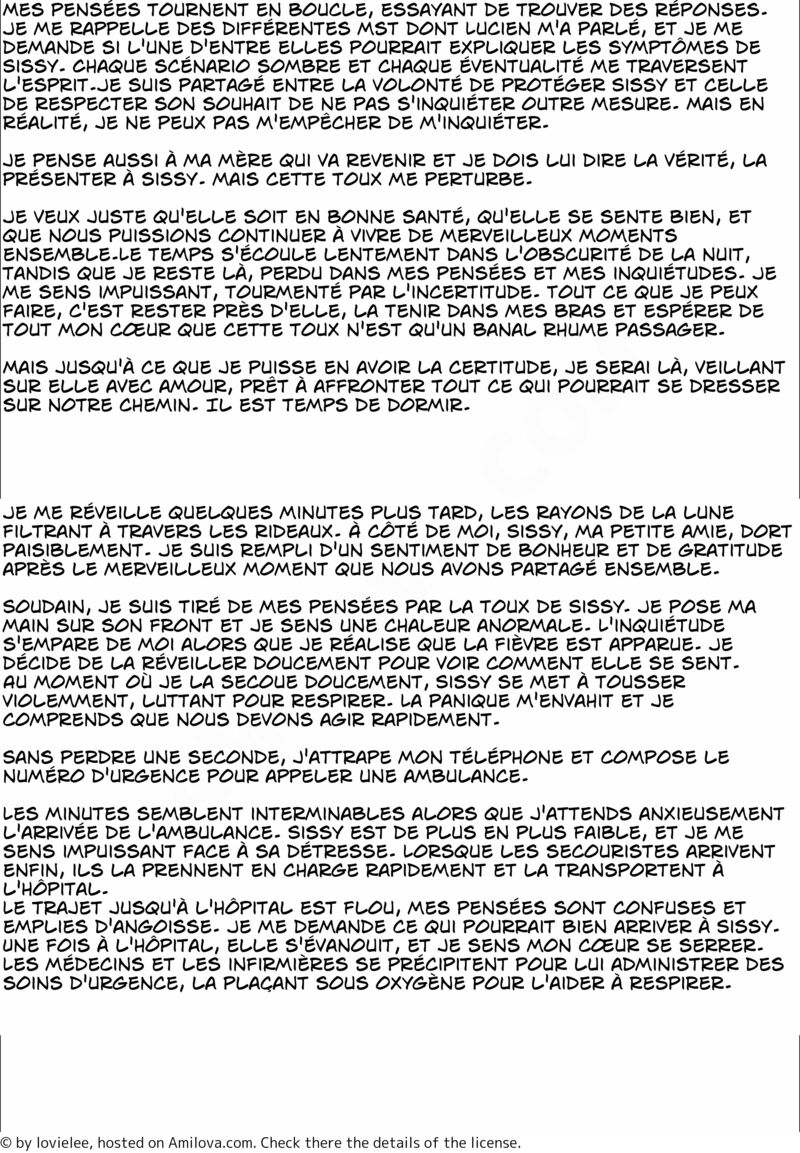 MES PENSÉES TOURNENT EN BOUCLE, ESSAYANT DE TROUVER DES RÉPONSES. JE ME RAPPELLE DES DIFFÉRENTES MST DONT LUCIEN M'A PARLÉ, ET JE ME DEMANDE SI L'UNE D'ENTRE ELLES POURRAIT EXPLIQUER LES SYMPTÔMES DE SISSY. CHAQUE SCÉNARIO SOMBRE ET CHAQUE ÉVENTUALITÉ ME TRAVERSENT L'ESPRIT.JE SUIS PARTAGÉ ENTRE LA VOLONTÉ DE PROTÉGER SISSY ET CELLE DE RESPECTER SON SOUHAIT DE NE PAS S'INQUIÉTER OUTRE MESURE. MAIS EN RÉALITÉ, JE NE PEUX PAS M'EMPÊCHER DE M'INQUIÉTER.

JE PENSE AUSSI À MA MÈRE QUI VA REVENIR ET JE DOIS LUI DIRE LA VÉRITÉ, LA PRÉSENTER À SISSY. MAIS CETTE TOUX ME PERTURBE.

JE VEUX JUSTE QU'ELLE SOIT EN BONNE SANTÉ, QU'ELLE SE SENTE BIEN, ET QUE NOUS PUISSIONS CONTINUER À VIVRE DE MERVEILLEUX MOMENTS ENSEMBLE.LE TEMPS S'ÉCOULE LENTEMENT DANS L'OBSCURITÉ DE LA NUIT, TANDIS QUE JE RESTE LÀ, PERDU DANS MES PENSÉES ET MES INQUIÉTUDES. JE ME SENS IMPUISSANT, TOURMENTÉ PAR L'INCERTITUDE. TOUT CE QUE JE PEUX FAIRE, C'EST RESTER PRÈS D'ELLE, LA TENIR DANS MES BRAS ET ESPÉRER DE TOUT MON CŒUR QUE CETTE TOUX N'EST QU'UN BANAL RHUME PASSAGER.

MAIS JUSQU'À CE QUE JE PUISSE EN AVOIR LA CERTITUDE, JE SERAI LÀ, VEILLANT SUR ELLE AVEC AMOUR, PRÊT À AFFRONTER TOUT CE QUI POURRAIT SE DRESSER SUR NOTRE CHEMIN. IL EST TEMPS DE DORMIR.

JE ME RÉVEILLE QUELQUES MINUTES PLUS TARD, LES RAYONS DE LA LUNE FILTRANT À TRAVERS LES RIDEAUX. À CÔTÉ DE MOI, SISSY, MA PETITE AMIE, DORT PAISIBLEMENT. JE SUIS REMPLI D'UN SENTIMENT DE BONHEUR ET DE GRATITUDE APRÈS LE MERVEILLEUX MOMENT QUE NOUS AVONS PARTAGÉ ENSEMBLE.

SOUDAIN, JE SUIS TIRÉ DE MES PENSÉES PAR LA TOUX DE SISSY. JE POSE MA MAIN SUR SON FRONT ET JE SENS UNE CHALEUR ANORMALE. L'INQUIÉTUDE S'EMPARE DE MOI ALORS QUE JE RÉALISE QUE LA FIÈVRE EST APPARUE. JE DÉCIDE DE LA RÉVEILLER DOUCEMENT POUR VOIR COMMENT ELLE SE SENT. AU MOMENT OÙ JE LA SECOUE DOUCEMENT, SISSY SE MET À TOUSSER VIOLEMMENT, LUTTANT POUR RESPIRER. LA PANIQUE M'ENVAHIT ET JE COMPRENDS QUE NOUS DEVONS AGIR RAPIDEMENT.

SANS PERDRE UNE SECONDE, J'ATTRAPE MON TÉLÉPHONE ET COMPOSE LE NUMÉRO D'URGENCE POUR APPELER UNE AMBULANCE.

LES MINUTES SEMBLENT INTERMINABLES ALORS QUE J'ATTENDS ANXIEUSEMENT L'ARRIVÉE DE L'AMBULANCE. SISSY EST DE PLUS EN PLUS FAIBLE, ET JE ME SENS IMPUISSANT FACE À SA DÉTRESSE. LORSQUE LES SECOURISTES ARRIVENT ENFIN, ILS LA PRENNENT EN CHARGE RAPIDEMENT ET LA TRANSPORTENT À L'HÔPITAL.
LE TRAJET JUSQU'À L'HÔPITAL EST FLOU, MES PENSÉES SONT CONFUSES ET EMPLIES D'ANGOISSE. JE ME DEMANDE CE QUI POURRAIT BIEN ARRIVER À SISSY. UNE FOIS À L'HÔPITAL, ELLE S'ÉVANOUIT, ET JE SENS MON CŒUR SE SERRER. LES MÉDECINS ET LES INFIRMIÈRES SE PRÉCIPITENT POUR LUI ADMINISTRER DES SOINS D'URGENCE, LA PLAÇANT SOUS OXYGÈNE POUR L'AIDER À RESPIRER.

© by lovielee, hosted on Amilova.com. Check there the details of the license.